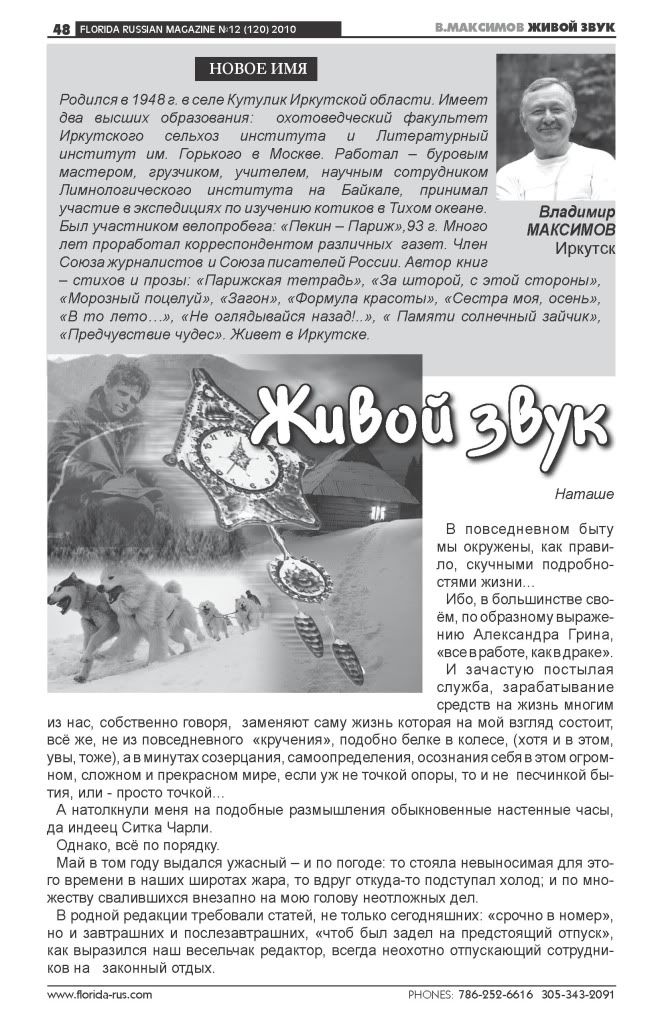 48 FLORIDA RUSSIAN MAGAZINE №12 (120) 2010

В.МАКСИМОВ ЖИВОЙ ЗВУК

НОВОЕ ИМЯ

Родился в 1948 г. в селе Кутулик Иркутской области. Имеет два высших образования: охотоведческий факультет Иркутского сельхоз института и Литературный институт им. Горького в Москве. Работал – буровым мастером, грузчиком, учителем, научным сотрудником Лимнологического института на Байкале, принимал участие в экспедициях по изучению котиков в Тихом океане. Был участником велопробега: «Пекин – Париж»,93 г. Много лет проработал корреспондентом различных газет. Член Союза журналистов и Союза писателей России. Автор книг – стихов и прозы: «Парижская тетрадь», «За шторой, с этой стороны», «Морозный поцелуй», «Загон», «Формула красоты», «Сестра моя, осень», «В то лето…», «Не оглядывайся назад!..», « Памяти солнечный зайчик», «Предчувствие чудес». Живет в Иркутске.

Владимир МАКСИМОВ Иркутск

Живой звук

Наташе

В повседневном быту мы окружены, как правило, скучными подробностями жизни...

Ибо, в большинстве своём, по образному выражению Александра Грина, «все в работе, как в драке».

И зачастую постылая служба, зарабатывание средств на жизнь многим из нас, собственно говоря, заменяют саму жизнь которая на мой взгляд состоит, всё же, не из повседневного «кручения», подобно белке в колесе, (хотя и в этом, увы, тоже), а в минутах созерцания, самоопределения, осознания себя в этом огромном, сложном и прекрасном мире, если уж не точкой опоры, то и не песчинкой бытия, или - просто точкой...

А натолкнули меня на подобные размышления обыкновенные настенные часы, да индеец Ситка Чарли.

Однако, всё по порядку.

Май в том году выдался ужасный – и по погоде: то стояла невыносимая для этого времени в наших широтах жара, то вдруг откуда-то подступал холод; и по множеству свалившихся внезапно на мою голову неотложных дел.

В родной редакции требовали статей, не только сегодняшних: «срочно в номер», но и завтрашних и послезавтрашних, «чтоб был задел на предстоящий отпуск», как выразился наш весельчак редактор, всегда неохотно отпускающий сотрудников на законный отдых.

www.florida-rus.com

PHONES: 786-252-6616 305-343-2091